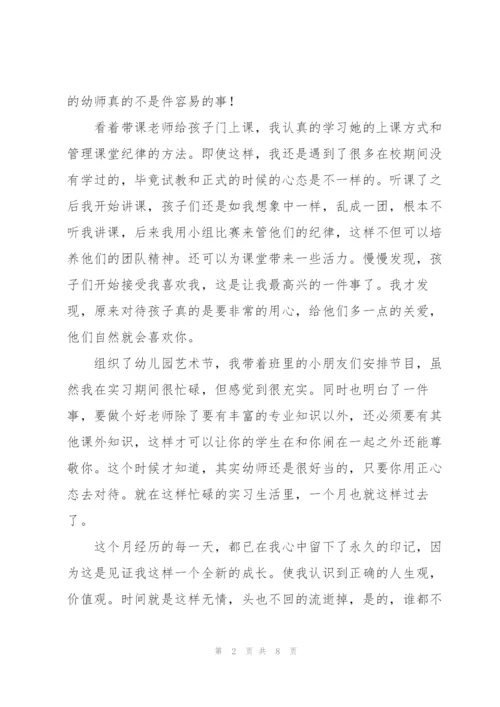 的幼师真的不是件容易的事！

看着带课老师给孩子门上课，我认真的学习她的上课方式和管理课堂纪律的方法。即使这样，我还是遇到了很多在校期间没有学过的，毕竟试教和正式的时候的心态是不一样的。听课了之后我开始讲课，孩子们还是如我想象中一样，乱成一团，根本不听我讲课，后来我用小组比赛来管他们的纪律，这样不但可以培养他们的团队精神。还可以为课堂带来一些活力。慢慢发现，孩子们开始接受我喜欢我，这是让我最高兴的一件事了。我才发现，原来对待孩子真的是要非常的用心，给他们多一点的关爱，他们自然就会喜欢你。

组织了幼儿园艺术节，我带着班里的小朋友们安排节目，虽然我在实习期间很忙碌，但感觉到很充实。同时也明白了一件事，要做个好老师除了要有丰富的专业知识以外，还必须要有其他课外知识，这样才可以让你的学生在和你闹在一起之外还能尊敬你。这个时候才知道，其实幼师还是很好当的，只要你用正心态去对待。就在这样忙碌的实习生活里，一个月也就这样过去了。

这个月经历的每一天，都已在我心中留下了永久的印记，因为这是见证我这样一个全新的成长。使我认识到正确的人生观，价值观。时间就是这样无情，头也不回的流逝掉，是的，谁都不

第 2 页 共 8 页